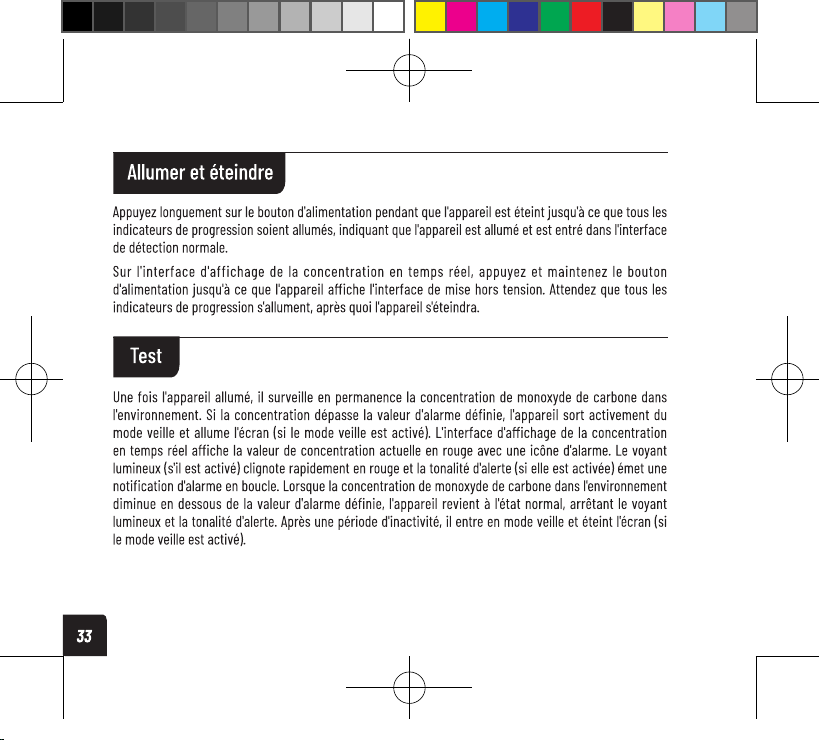 Allumer et éteindre

Appuyez longuement sur le bouton d'alimentation pendant que l'appareil est éteint jusqu'à ce que tous les indicateurs de progression soient allumés, indiquant que l'appareil est allumé et est entré dans l'interface de détection normale.

Sur l'interface d'affichage de la concentration en temps réel, appuyez et maintenez le bouton d'alimentation jusqu'à ce que l'appareil affiche l'interface de mise hors tension. Attendez que tous les indicateurs de progression s'allument, après quoi l'appareil s'éteindra.

Test

Une fois l'appareil allumé, il surveille en permanence la concentration de monoxyde de carbone dans l'environnement. Si la concentration dépasse la valeur d'alarme définie, l'appareil sort activement du mode veille et allume l'écran (si le mode veille est activé). L'interface d'affichage de la concentration en temps réel affiche la valeur de concentration actuelle en rouge avec une icône d'alarme. Le voyant lumineux (s'il est activé) clignote rapidement en rouge et la tonalité d'alerte (si elle est activée) émet une notification d'alarme en boucle. Lorsque la concentration de monoxyde de carbone dans l'environnement diminue en dessous de la valeur d'alarme définie, l'appareil revient à l'état normal, arrêtant le voyant lumineux et la tonalité d'alerte. Après une période d'inactivité, il entre en mode veille et éteint l'écran (si le mode veille est activé).

33